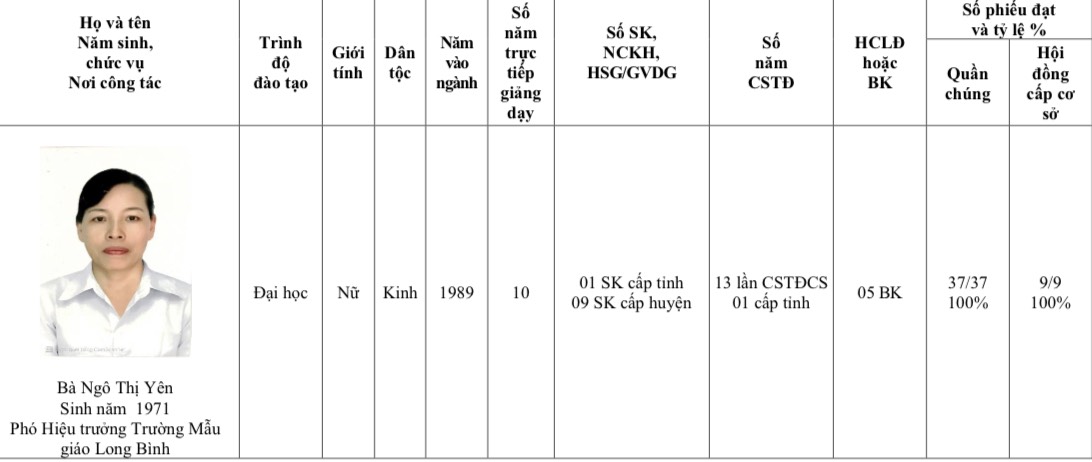 | Họ và tên Năm sinh, chức vụ Nơi công tác | Trình độ đào tạo | Giới tính | Dân tộc | Năm vào ngành | Số năm trực tiếp giảng dạy | Số SK, NCKH, HSG/GVDG | Số năm CSTĐ | HCLĐ hoặc BK | Số phiếu đạt và tỷ lệ % Quần chúng | Số phiếu đạt và tỷ lệ % Hội đồng cấp cơ sở |
|---|---|---|---|---|---|---|---|---|---|---|
| Bà Ngô Thị Yên Sinh năm 1971 Phó Hiệu trưởng Trường Mẫu giáo Long Bình | Đại học | Nữ | Kinh | 1989 | 10 | 01 SK cấp tỉnh 09 SK cấp huyện | 13 lần CSTĐCS 01 cấp tỉnh | 05 BK | 37/37 100% | 9/9 100% |